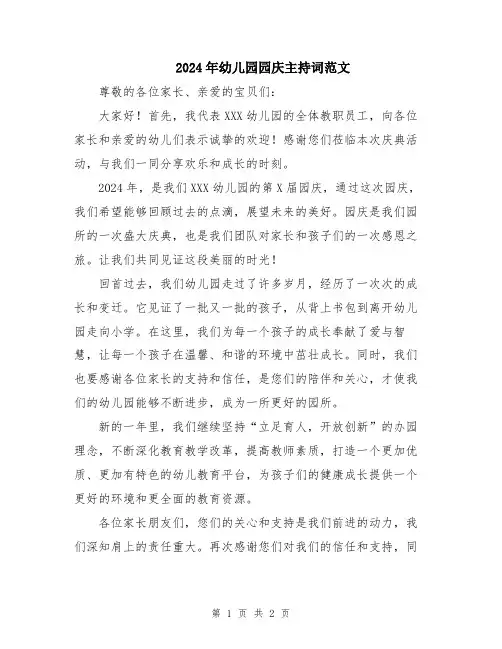 2024年幼儿园园庆主持词范文

尊敬的各位家长、亲爱的宝贝们:

大家好！首先，我代表XXX幼儿园的全体教职员工，向各位家长和亲爱的幼儿们表示诚挚的欢迎！感谢您们莅临本次庆典活动，与我们一同分享欢乐和成长的时刻。

2024年，是我们XXX幼儿园的第X届园庆，通过这次园庆，我们希望能够回顾过去的点滴，展望未来的美好。园庆是我们园所的一次盛大庆典，也是我们团队对家长和孩子们的一次感恩之旅。让我们共同见证这段美丽的时光！

回首过去，我们幼儿园走过了许多岁月，经历了一次次的成长和变迁。它见证了一批又一批的孩子，从背上书包到离开幼儿园走向小学。在这里，我们为每一个孩子的成长奉献了爱与智慧，让每一个孩子在温馨、和谐的环境中茁壮成长。同时，我们也要感谢各位家长的支持和信任，是您们的陪伴和关心，才使我们的幼儿园能够不断进步，成为一所更好的园所。

新的一年里，我们继续坚持“立足育人，开放创新”的办园理念，不断深化教育教学改革，提高教师素质，打造一个更加优质、更加有特色的幼儿教育平台，为孩子们的健康成长提供一个更好的环境和更全面的教育资源。

各位家长朋友们，您们的关心和支持是我们前进的动力，我们深知肩上的责任重大。再次感谢您们对我们的信任和支持，同

第 1 页 共 2 页